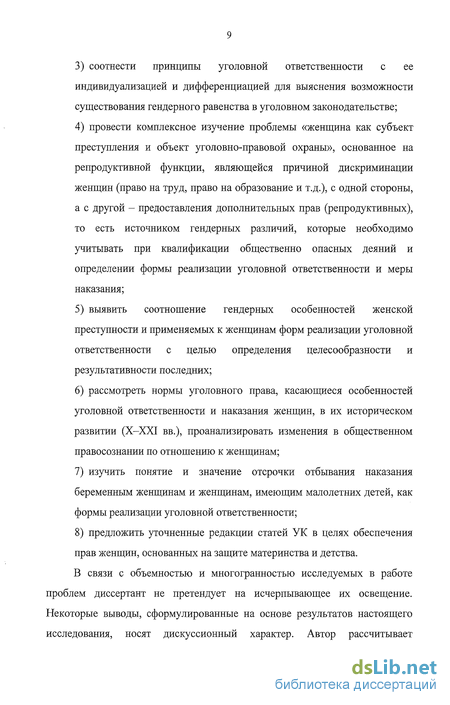 9

3) соотнести принципы уголовной ответственности с ее индивидуализацией и дифференциацией для выяснения возможности существования гендерного равенства в уголовном законодательстве;

4) провести комплексное изучение проблемы «женщина как субъект преступления и объект уголовно-правовой охраны», основанное на репродуктивной функции, являющейся причиной дискриминации женщин (право на труд, право на образование и т.д.), с одной стороны, а с другой – предоставления дополнительных прав (репродуктивных), то есть источником гендерных различий, которые необходимо учитывать при квалификации общественно опасных деяний и определении формы реализации уголовной ответственности и меры наказания;

5) выявить соотношение гендерных особенностей женской преступности и применяемых к женщинам форм реализации уголовной ответственности с целью определения целесообразности и результативности последних;

6) рассмотреть нормы уголовного права, касающиеся особенностей уголовной ответственности и наказания женщин, в их историческом развитии (X–XXI вв.), проанализировать изменения в общественном правосознании по отношению к женщинам;

7) изучить понятие и значение отсрочки отбывания наказания беременным женщинам и женщинам, имеющим малолетних детей, как формы реализации уголовной ответственности;

8) предложить уточненные редакции статей УК в целях обеспечения прав женщин, основанных на защите материнства и детства.

В связи с объемностью и многогранностью исследуемых в работе проблем диссертант не претендует на исчерпывающее их освещение. Некоторые выводы, сформулированные на основе результатов настоящего исследования, носят дискуссионный характер. Автор рассчитывает

dsLib.net
библиотека диссертаций